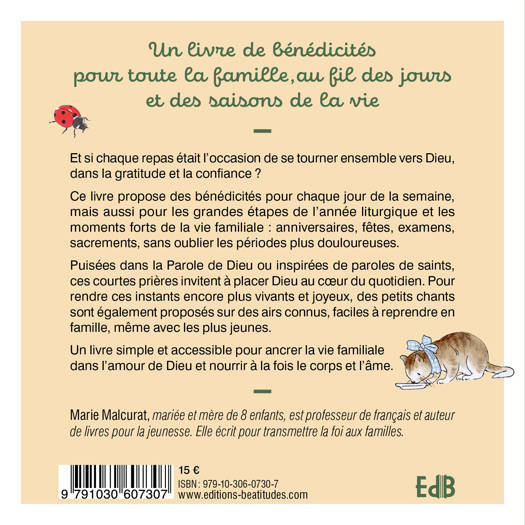 Un livre de bénédicités
pour toute la famille, au fil des jours
et des saisons de la vie

Et si chaque repas était l'occasion de se tourner ensemble vers Dieu, dans la gratitude et la confiance ?

Ce livre propose des bénédicités pour chaque jour de la semaine, mais aussi pour les grandes étapes de l'année liturgique et les moments forts de la vie familiale : anniversaires, fêtes, examens, sacrements, sans oublier les périodes plus douloureuses.

Puisées dans la Parole de Dieu ou inspirées de paroles de saints, ces courtes prières invitent à placer Dieu au cœur du quotidien. Pour rendre ces instants encore plus vivants et joyeux, des petits chants sont également proposés sur des airs connus, faciles à reprendre en famille, même avec les plus jeunes.

Un livre simple et accessible pour ancrer la vie familiale dans l'amour de Dieu et nourrir à la fois le corps et l'âme.

Marie Malcurat, mariée et mère de 8 enfants, est professeur de français et auteur de livres pour la jeunesse. Elle écrit pour transmettre la foi aux familles.

9 791030 607307

15 €
ISBN : 979-10-306-0730-7
www.editions-beatitudes.com

EdB